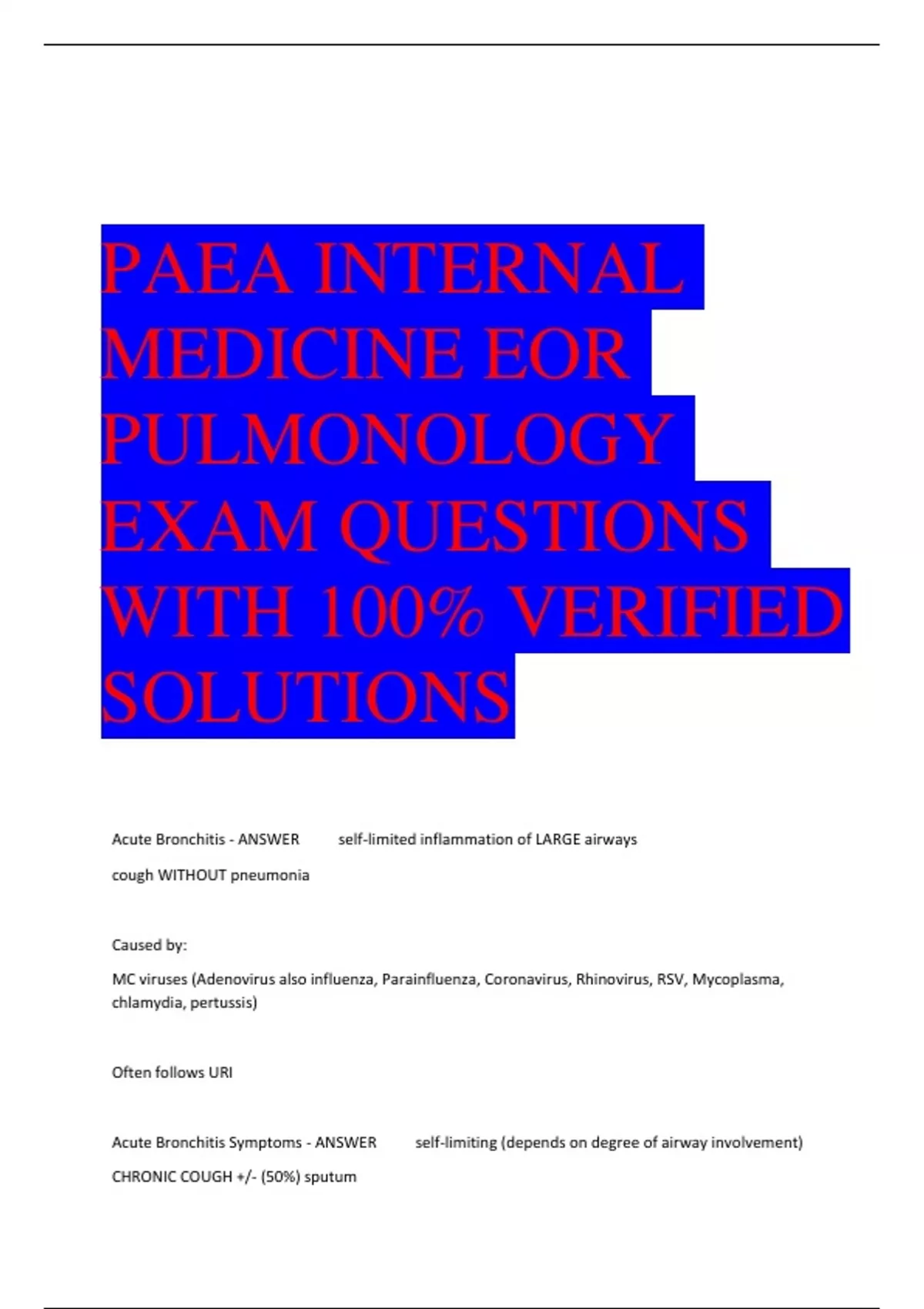 PAEA INTERNAL MEDICINE EOR PULMONOLOGY EXAM QUESTIONS WITH 100% VERIFIED SOLUTIONS

Acute Bronchitis - ANSWER self-limited inflammation of LARGE airways

cough WITHOUT pneumonia

Caused by:

MC viruses (Adenovirus also influenza, Parainfluenza, Coronavirus, Rhinovirus, RSV, Mycoplasma, chlamydia, pertussis)

Often follows URI

Acute Bronchitis Symptoms - ANSWER self-limiting (depends on degree of airway involvement)

CHRONIC COUGH +/- (50%) sputum